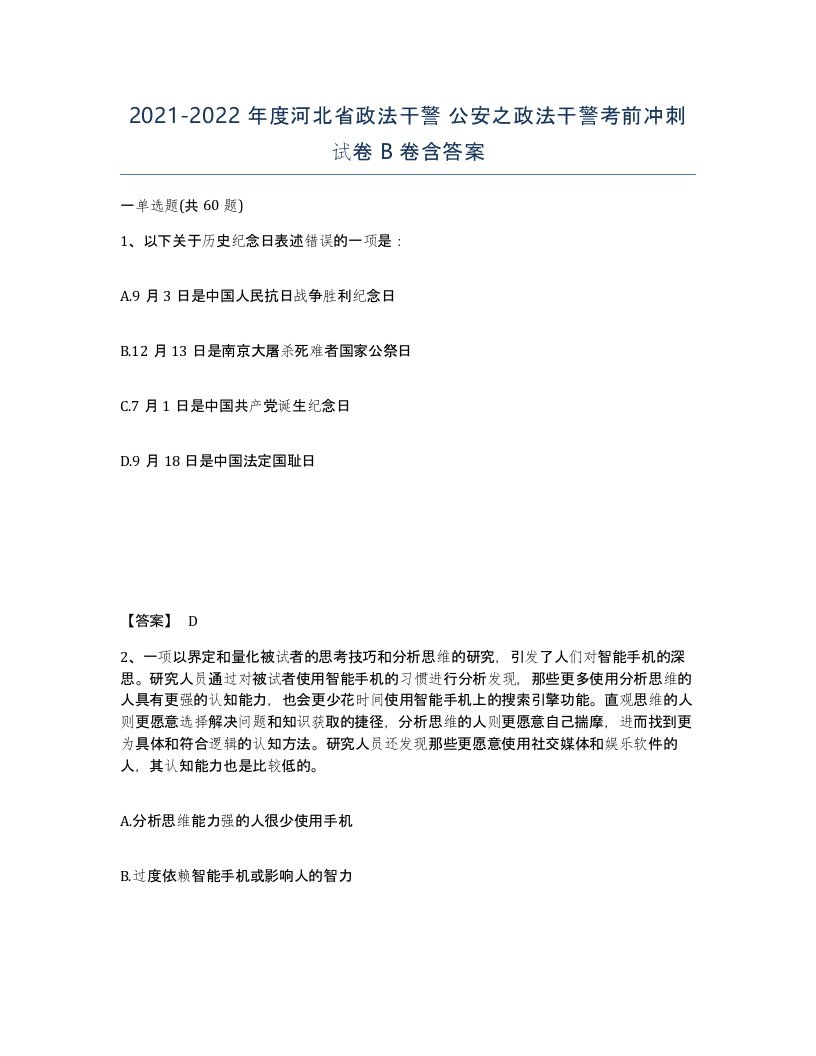 2021-2022 年度河北省政法干警 公安之政法干警考前冲刺试卷 B 卷含答案

一单选题(共 60 题)

1、以下关于历史纪念日表述错误的一项是：

A.9 月 3 日是中国人民抗日战争胜利纪念日

B.12 月 13 日是南京大屠杀死难者国家公祭日

C.7 月 1 日是中国共产党诞生纪念日

D.9 月 18 日是中国法定国耻日

【答案】 D

2、一项以界定和量化被试者的思考技巧和分析思维的研究，引发了人们对智能手机的深思。研究人员通过对被试者使用智能手机的习惯进行分析发现，那些更多使用分析思维的人具有更强的认知能力，也会更少花时间使用智能手机上的搜索引擎功能。直观思维的人则更愿意选择解决问题和知识获取的捷径，分析思维的人则更愿意自己揣摩，进而找到更为具体和符合逻辑的认知方法。研究人员还发现那些更愿意使用社交媒体和娱乐软件的人，其认知能力也是比较低的。

A.分析思维能力强的人很少使用手机

B.过度依赖智能手机或影响人的智力